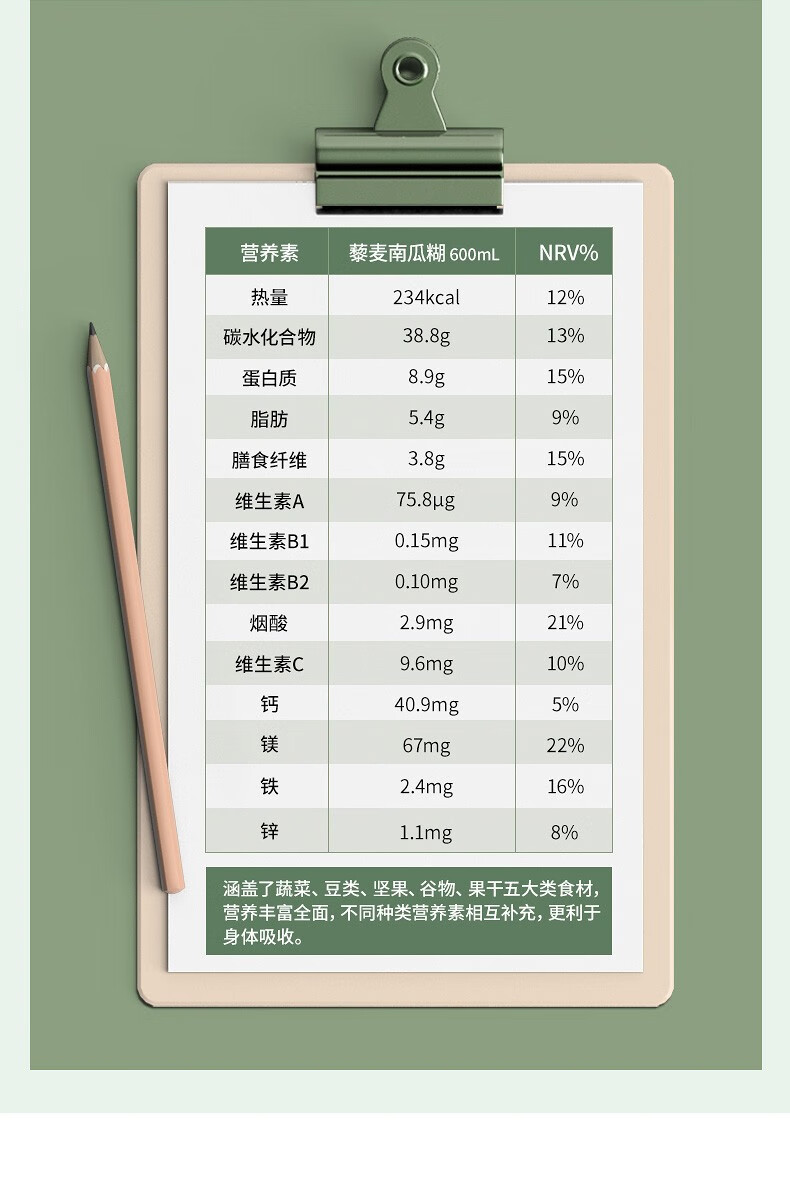 | 营养素 | 藜麦南瓜糊600mL | NRV% |
|---|---|---|
| 热量 | 234kcal | 12% |
| 碳水化合物 | 38.8g | 13% |
| 蛋白质 | 8.9g | 15% |
| 脂肪 | 5.4g | 9% |
| 膳食纤维 | 3.8g | 15% |
| 维生素A | 75.8μg | 9% |
| 维生素B1 | 0.15mg | 11% |
| 维生素B2 | 0.10mg | 7% |
| 烟酸 | 2.9mg | 21% |
| 维生素C | 9.6mg | 10% |
| 钙 | 40.9mg | 5% |
| 镁 | 67mg | 22% |
| 铁 | 2.4mg | 16% |
| 锌 | 1.1mg | 8% |

涵盖了蔬菜、豆类、坚果、谷物、果干五大类食材，营养丰富全面，不同种类营养素相互补充，更利于身体吸收。